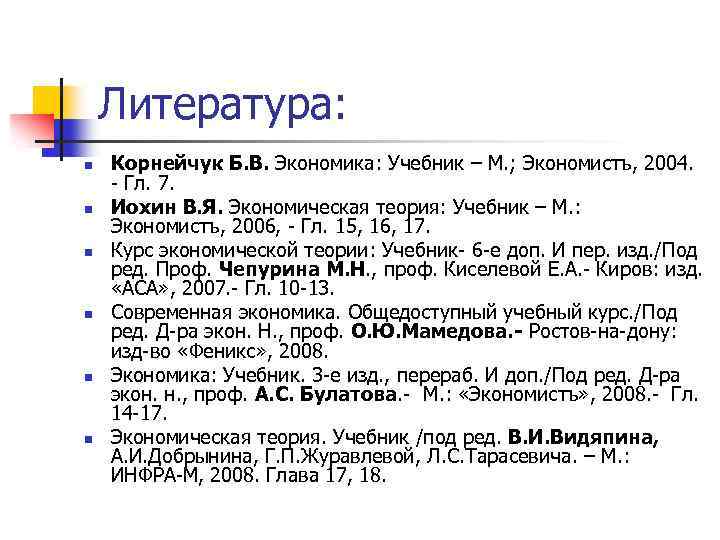 Литература:

Корнейчук Б.В. Экономика: Учебник – М.; Экономистъ, 2004. - Гл. 7.

Иохин В.Я. Экономическая теория: Учебник – М.: Экономистъ, 2006, - Гл. 15, 16, 17.

Курс экономической теории: Учебник- 6-е доп. И пер. изд./Под ред. Проф. Чепурина М.Н., проф. Киселевой Е.А.- Киров: изд. «АСА», 2007.- Гл. 10-13.

Современная экономика. Общедоступный учебный курс./Под ред. Д-ра экон. Н., проф. О.Ю.Мамедова.- Ростов-на-дону: изд-во «Феникс», 2008.

Экономика: Учебник. 3-е изд., перераб. И доп./Под ред. Д-ра экон. н., проф. А.С. Булатова.- М.: «Экономистъ», 2008.- Гл. 14-17.

Экономическая теория. Учебник /под ред. В.И.Видяпина, А.И.Добрынина, Г.П.Журавлевой, Л.С.Тарасевича. – М.: ИНФРА-М, 2008. Глава 17, 18.